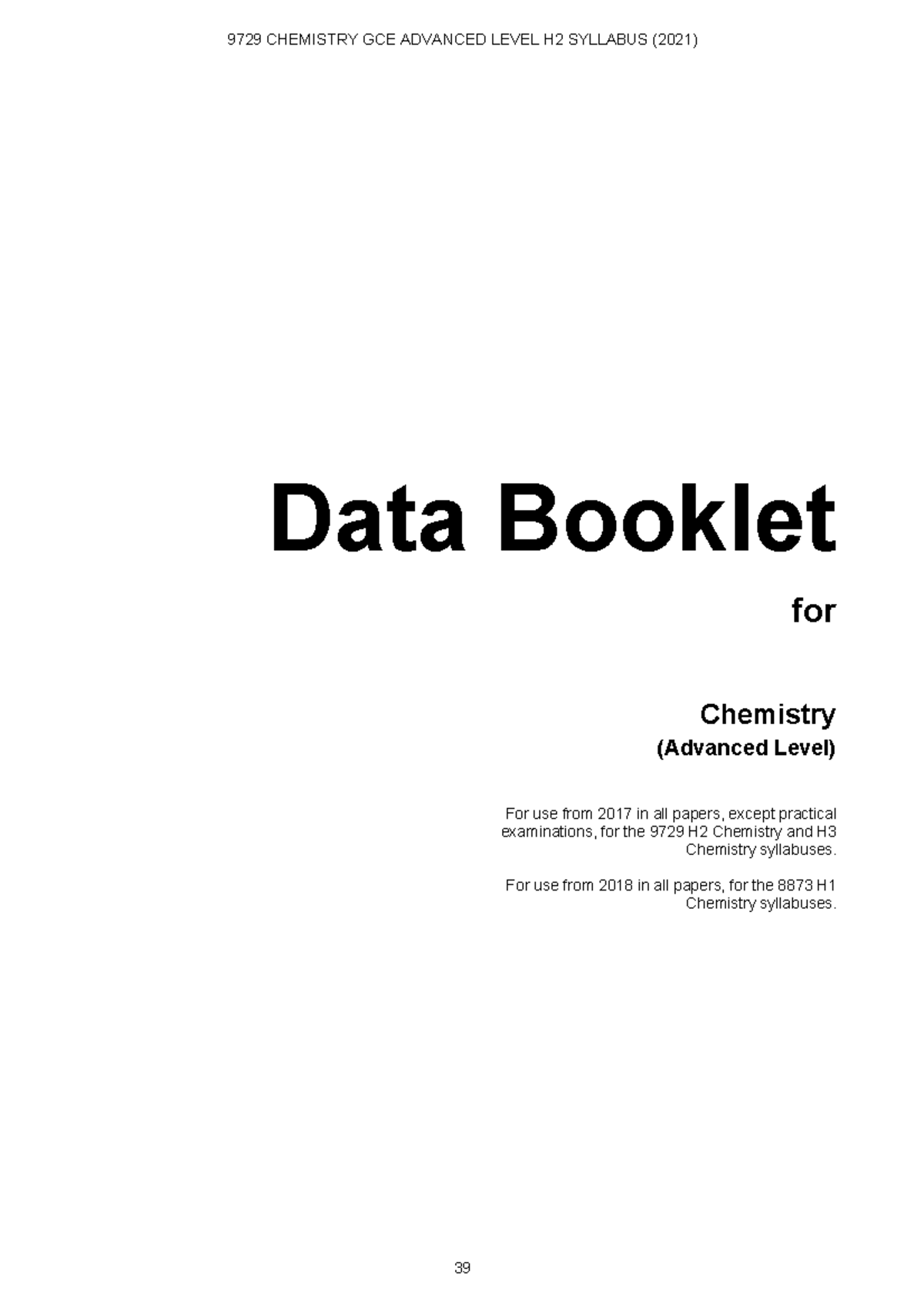 9729 CHEMISTRY GCE ADVANCED LEVEL H2 SYLLABUS (2021)

Data Booklet

for

Chemistry
(Advanced Level)

For use from 2017 in all papers, except practical examinations, for the 9729 H2 Chemistry and H3 Chemistry syllabuses.

For use from 2018 in all papers, for the 8873 H1 Chemistry syllabuses.

39